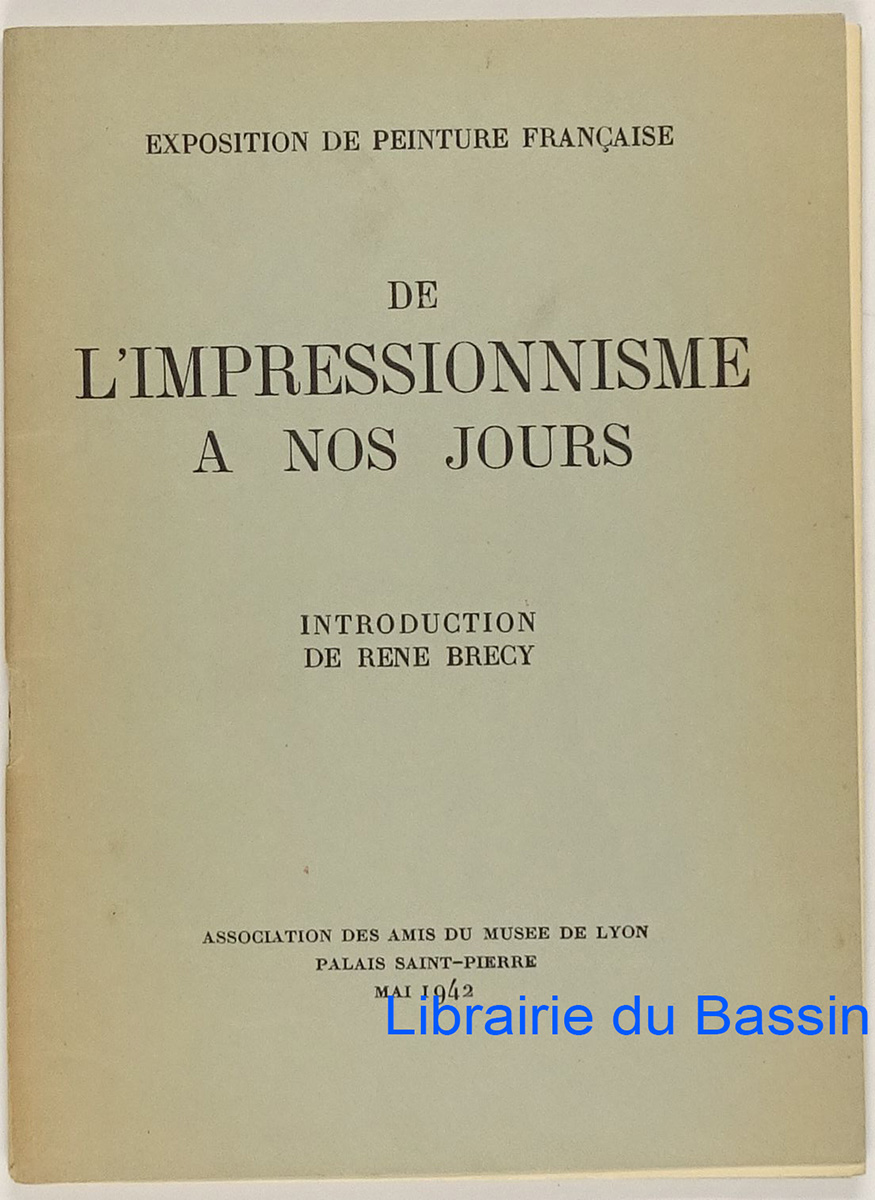 EXPOSITION DE PEINTURE FRANÇAISE

DE
L'IMPRESSIONNISME
A NOS JOURS

INTRODUCTION
DE RENE BRECY

ASSOCIATION DES AMIS DU MUSEE DE LYON
PALAIS SAINT-PIERRE
MAI 1942

Librairie du Bassin